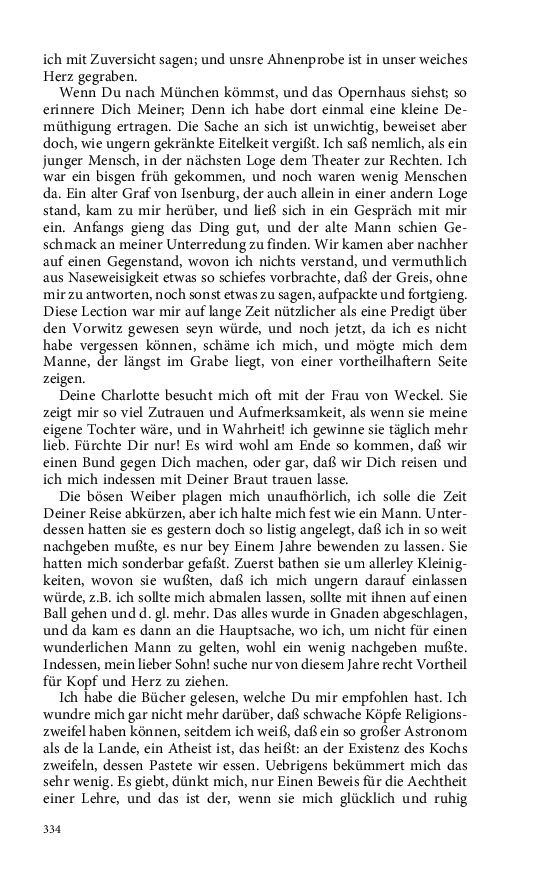 ich mit Zuversicht sagen; und unsre Ahnenprobe ist in unser weiches Herz gegraben.

Wenn Du nach München kömmst, und das Opernhaus siehst; so erinnere Dich Meiner; Denn ich habe dort einmal eine kleine Demüthigung ertragen. Die Sache an sich ist unwichtig, beweiset aber doch, wie ungern gekränkte Eitelkeit vergißt. Ich saß nemlich, als ein junger Mensch, in der nächsten Loge dem Theater zur Rechten. Ich war ein bisgen früh gekommen, und noch waren wenig Menschen da. Ein alter Graf von Isenburg, der auch allein in einer andern Loge stand, kam zu mir herüber, und ließ sich in ein Gespräch mit mir ein. Anfangs gieng das Ding gut, und der alte Mann schien Geschmack an meiner Unterredung zu finden. Wir kamen aber nachher auf einen Gegenstand, wovon ich nichts verstand, und vermuthlich aus Naseweisigkeit etwas so schiefes vorbrachte, daß der Greis, ohne mir zu antworten, noch sonst etwas zu sagen, aufpackte und fortgieng. Diese Lection war mir auf lange Zeit nützlicher als eine Predigt über den Vorwitz gewesen seyn würde, und noch jetzt, da ich es nicht habe vergessen können, schäme ich mich, und mögte mich dem Manne, der längst im Grabe liegt, von einer vortheilhaftern Seite zeigen.

Deine Charlotte besucht mich oft mit der Frau von Weckel. Sie zeigt mir so viel Zutrauen und Aufmerksamkeit, als wenn sie meine eigene Tochter wäre, und in Wahrheit! ich gewinne sie täglich mehr lieb. Fürchte Dir nur! Es wird wohl am Ende so kommen, daß wir einen Bund gegen Dich machen, oder gar, daß wir Dich reisen und ich mich indessen mit Deiner Braut trauen lasse.

Die bösen Weiber plagen mich unaufhörlich, ich solle die Zeit Deiner Reise abkürzen, aber ich halte mich fest wie ein Mann. Unterdessen hatten sie es gestern doch so listig angelegt, daß ich in so weit nachgeben mußte, es nur bey Einem Jahre bewenden zu lassen. Sie hatten mich sonderbar gefaßt. Zuerst bathen sie um allerley Kleinigkeiten, wovon sie wußten, daß ich mich ungern darauf einlassen würde, z.B. ich sollte mich abmalen lassen, sollte mit ihnen auf einen Ball gehen und d. gl. mehr. Das alles wurde in Gnaden abgeschlagen, und da kam es dann an die Hauptsache, wo ich, um nicht für einen wunderlichen Mann zu gelten, wohl ein wenig nachgeben mußte. Indessen, mein lieber Sohn! suche nur von diesem Jahre recht Vortheil für Kopf und Herz zu ziehen.

Ich habe die Bücher gelesen, welche Du mir empfohlen hast. Ich wundre mich gar nicht mehr darüber, daß schwache Köpfe Religionszweifel haben können, seitdem ich weiß, daß ein so großer Astronom als de la Lande, ein Atheist ist, das heißt: an der Existenz des Kochs zweifeln, dessen Pastete wir essen. Uebrigens bekümmert mich das sehr wenig. Es giebt, dünkt mich, nur Einen Beweis für die Aechtheit einer Lehre, und das ist der, wenn sie mich glücklich und ruhig

334